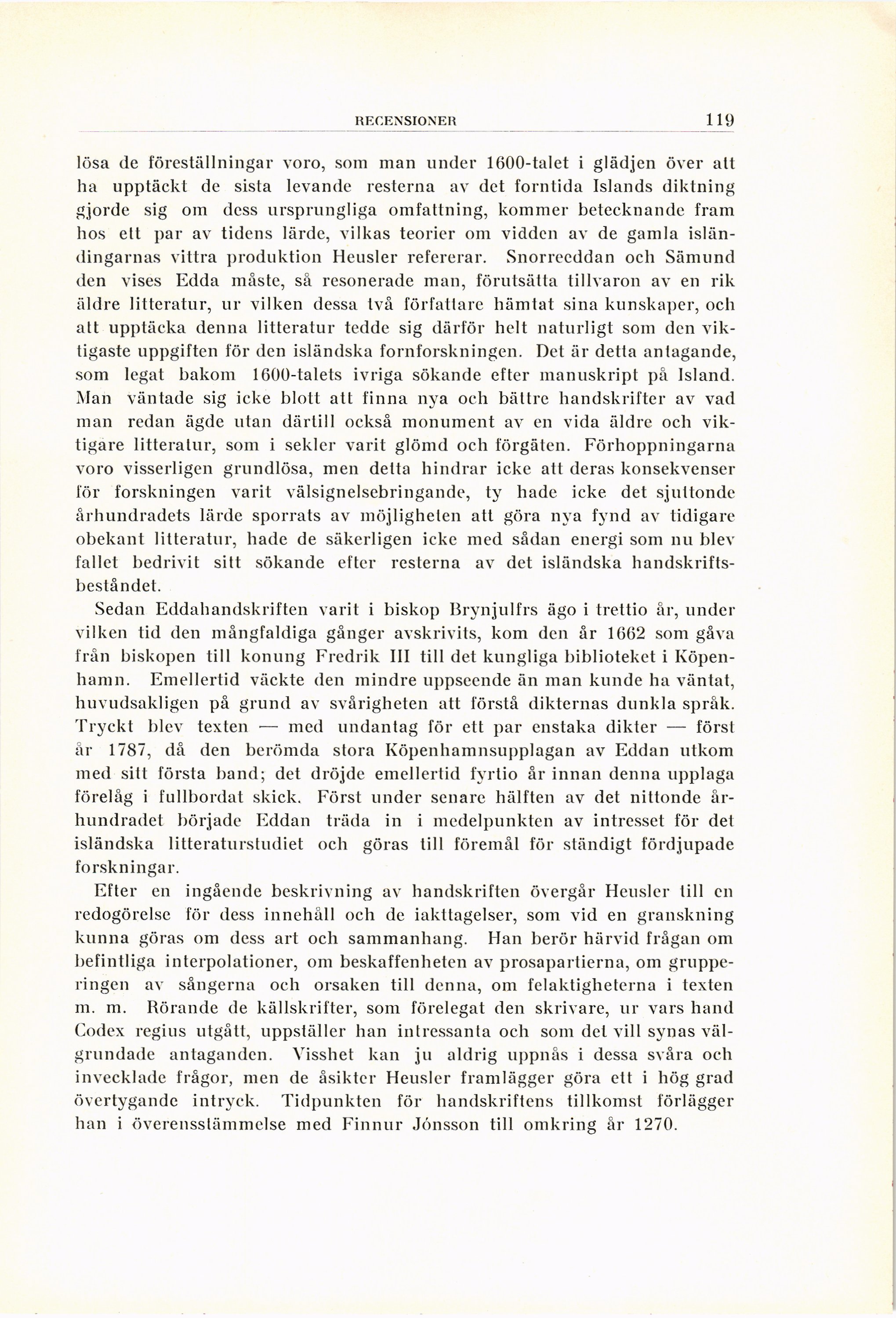 RECENSIONER 119

lösa de föreställningar voro, som man under 1600-talet i glädjen över att ha upptäckt de sista levande resterna av det forntida Islands diktning gjorde sig om dess ursprungliga omfattning, kommer betecknande fram hos ett par av tidens lärde, vilkas teorier om vidden av de gamla isländingarnas vittra produktion Heusler refererar. Snorreeddan och Sämund den vises Edda måste, så resonerade man, förutsätta tillvaron av en rik äldre litteratur, ur vilken dessa två författare hämtat sina kunskaper, och att upptäcka denna litteratur tedde sig därför helt naturligt som den viktigaste uppgiften för den isländska fornforskningen. Det är detta antagande, som legat bakom 1600-talets ivriga sökande efter manuskript på Island. Man väntade sig icke blott att finna nya och bättre handskrifter av vad man redan ägde utan därtill också monument av en vida äldre och viktigare litteratur, som i sekler varit glömd och förgäten. Förhoppningarna voro visserligen grundlösa, men detta hindrar icke att deras konsekvenser för forskningen varit välsignelsebringande, ty hade icke det sjuttonde århundradets lärde sporrats av möjligheten att göra nya fynd av tidigare obekant litteratur, hade de säkerligen icke med sådan energi som nu blev fallet bedrivit sitt sökande efter resterna av det isländska handskriftsbeståndet.

Sedan Eddahandskriften varit i biskop Brynjulfrs ägo i trettio år, under vilken tid den mångfaldiga gånger avskrivits, kom den år 1662 som gåva från biskopen till konung Fredrik III till det kungliga biblioteket i Köpenhamn. Emellertid väckte den mindre uppseende än man kunde ha väntat, huvudsakligen på grund av svårigheten att förstå dikternas dunkla språk. Tryckt blev texten — med undantag för ett par enstaka dikter — först år 1787, då den berömda stora Köpenhamnsupplagan av Eddan utkom med sitt första band; det dröjde emellertid fyrtio år innan denna upplaga förelåg i fullbordat skick. Först under senare hälften av det nittonde århundradet började Eddan träda in i medelpunkten av intresset för det isländska litteraturstudiet och göras till föremål för ständigt fördjupade forskningar.

Efter en ingående beskrivning av handskriften övergår Heusler till en redogörelse för dess innehåll och de iakttagelser, som vid en granskning kunna göras om dess art och sammanhang. Han berör härvid frågan om befintliga interpolationer, om beskaffenheten av prosapartierna, om grupperingen av sångerna och orsaken till denna, om felaktigheterna i texten m. m. Rörande de källskrifter, som förelegat den skrivare, ur vars hand Codex regius utgått, uppställer han intressanta och som det vill synas välgrundade antaganden. Visshet kan ju aldrig uppnås i dessa svåra och invecklade frågor, men de åsikter Heusler framlägger göra ett i hög grad övertygande intryck. Tidpunkten för handskriftens tillkomst förlägger han i överensstämmelse med Finnur Jónsson till omkring år 1270.